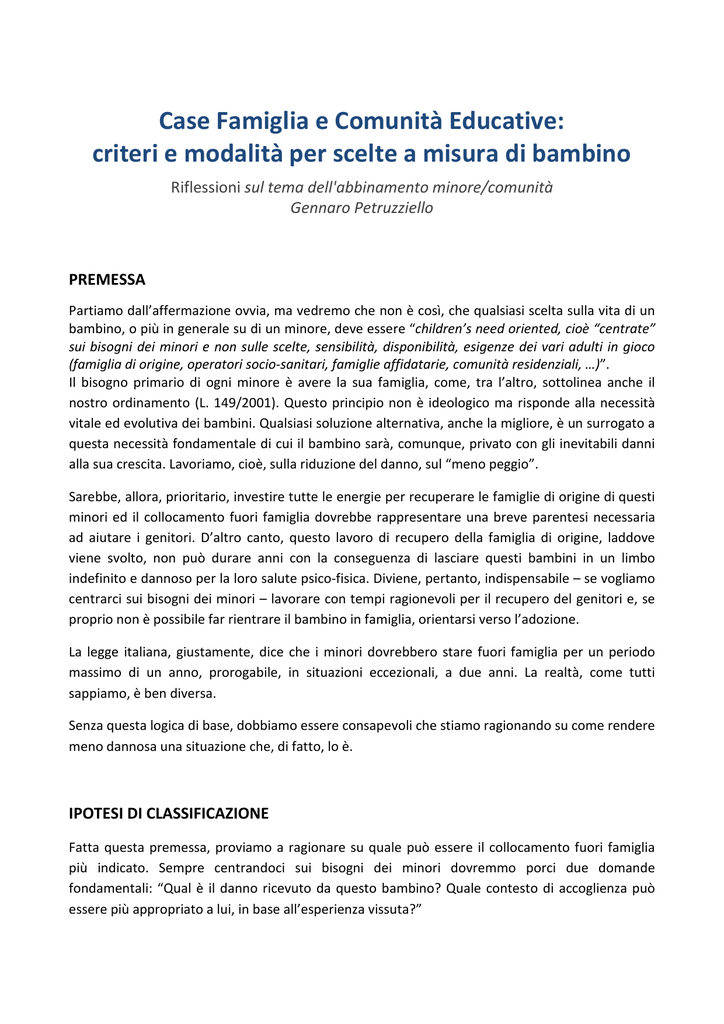 Case Famiglia e Comunità Educative:
criteri e modalità per scelte a misura di bambino

Riflessioni sul tema dell'abbinamento minore/comunità
Gennaro Petruzziello

PREMESSA

Partiamo dall'affermazione ovvia, ma vedremo che non è così, che qualsiasi scelta sulla vita di un bambino, o più in generale su di un minore, deve essere "children's need oriented, cioè "centrate" sui bisogni dei minori e non sulle scelte, sensibilità, disponibilità, esigenze dei vari adulti in gioco (famiglia di origine, operatori socio-sanitari, famiglie affidatarie, comunità residenziali, …)".
Il bisogno primario di ogni minore è avere la sua famiglia, come, tra l'altro, sottolinea anche il nostro ordinamento (L. 149/2001). Questo principio non è ideologico ma risponde alla necessità vitale ed evolutiva dei bambini. Qualsiasi soluzione alternativa, anche la migliore, è un surrogato a questa necessità fondamentale di cui il bambino sarà, comunque, privato con gli inevitabili danni alla sua crescita. Lavoriamo, cioè, sulla riduzione del danno, sul "meno peggio".

Sarebbe, allora, prioritario, investire tutte le energie per recuperare le famiglie di origine di questi minori ed il collocamento fuori famiglia dovrebbe rappresentare una breve parentesi necessaria ad aiutare i genitori. D'altro canto, questo lavoro di recupero della famiglia di origine, laddove viene svolto, non può durare anni con la conseguenza di lasciare questi bambini in un limbo indefinito e dannoso per la loro salute psico-fisica. Diviene, pertanto, indispensabile – se vogliamo centrarci sui bisogni dei minori – lavorare con tempi ragionevoli per il recupero del genitori e, se proprio non è possibile far rientrare il bambino in famiglia, orientarsi verso l'adozione.

La legge italiana, giustamente, dice che i minori dovrebbero stare fuori famiglia per un periodo massimo di un anno, prorogabile, in situazioni eccezionali, a due anni. La realtà, come tutti sappiamo, è ben diversa.

Senza questa logica di base, dobbiamo essere consapevoli che stiamo ragionando su come rendere meno dannosa una situazione che, di fatto, lo è.

IPOTESI DI CLASSIFICAZIONE

Fatta questa premessa, proviamo a ragionare su quale può essere il collocamento fuori famiglia più indicato. Sempre centrandoci sui bisogni dei minori dovremmo porci due domande fondamentali: "Qual è il danno ricevuto da questo bambino? Quale contesto di accoglienza può essere più appropriato a lui, in base all'esperienza vissuta?"